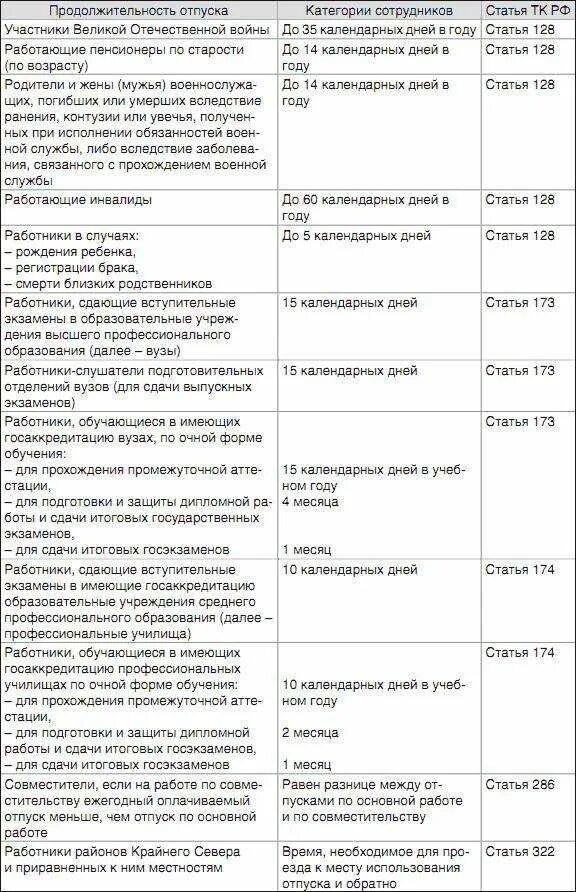 | Продолжительность отпуска | Категории сотрудников | Статья ТК РФ |
|---|---|---|
| Участники Великой Отечественной войны | До 35 календарных дней в году | Статья 128 |
| Работающие пенсионеры по старости (по возрасту) | До 14 календарных дней в году | Статья 128 |
| Родители и жены (мужья) военнослужащих, погибших или умерших вследствие ранения, контузии или увечья, полученных при исполнении обязанностей военной службы, либо вследствие заболевания, связанного с прохождением военной службы | До 14 календарных дней в году | Статья 128 |
| Работающие инвалиды | До 60 календарных дней в году | Статья 128 |
| Работники в случаях: – рождения ребенка, – регистрации брака, – смерти близких родственников | До 5 календарных дней | Статья 128 |
| Работники, сдающие вступительные экзамены в образовательные учреждения высшего профессионального образования (далее – вузы) | 15 календарных дней | Статья 173 |
| Работники-слушатели подготовительных отделений вузов (для сдачи выпускных экзаменов) | 15 календарных дней | Статья 173 |
| Работники, обучающиеся в имеющих госаккредитацию вузах, по очной форме обучения: – для прохождения промежуточной аттестации, – для подготовки и защиты дипломной работы и сдачи итоговых государственных экзаменов, – для сдачи итоговых госэкзаменов | 15 календарных дней в учебном году 4 месяца 1 месяц | Статья 173 |
| Работники, сдающие вступительные экзамены в имеющие госаккредитацию образовательные учреждения среднего профессионального образования (далее – профессиональные училища) | 10 календарных дней | Статья 174 |
| Работники, обучающиеся в имеющих госаккредитацию профессиональных училищах по очной форме обучения: – для прохождения промежуточной аттестации, – для подготовки и защиты дипломной работы и сдачи итоговых госэкзаменов, – для сдачи итоговых госэкзаменов | 10 календарных дней в учебном году 2 месяца 1 месяц | Статья 174 |
| Совместители, если на работе по совместительству ежегодный оплачиваемый отпуск меньше, чем отпуск по основной работе | Равен разнице между отпусками по основной работе и по совместительству | Статья 286 |
| Работники районов Крайнего Севера и приравненных к ним местностям | Время, необходимое для проезда к месту использования отпуска и обратно | Статья 322 |